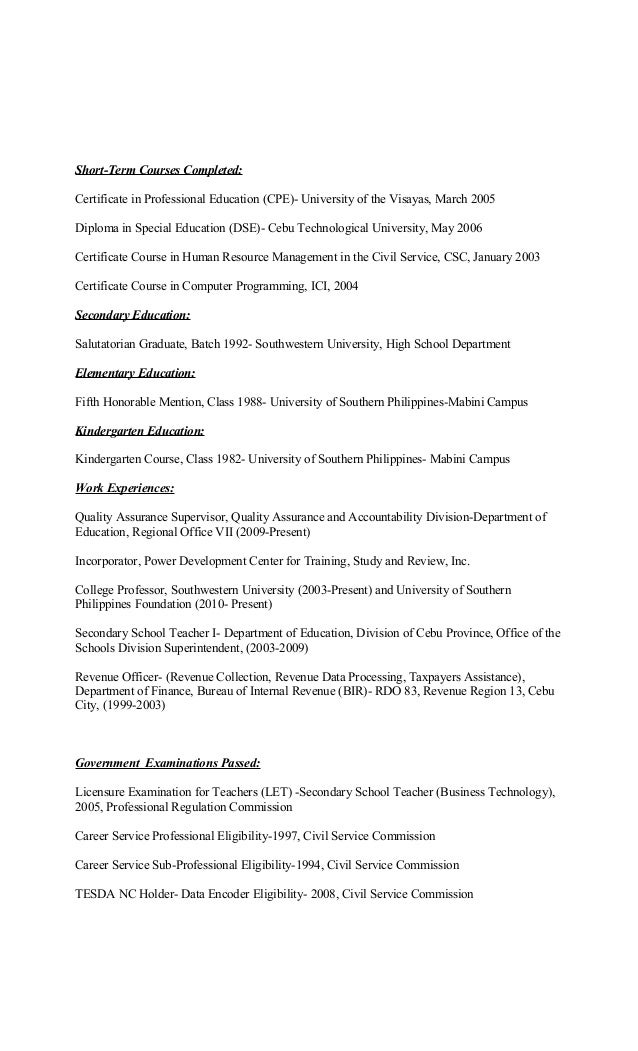 Short-Term Courses Completed:

Certificate in Professional Education (CPE)- University of the Visayas, March 2005

Diploma in Special Education (DSE)- Cebu Technological University, May 2006

Certificate Course in Human Resource Management in the Civil Service, CSC, January 2003

Certificate Course in Computer Programming, ICI, 2004

Secondary Education:

Salutatorian Graduate, Batch 1992- Southwestern University, High School Department

Elementary Education:

Fifth Honorable Mention, Class 1988- University of Southern Philippines-Mabini Campus

Kindergarten Education:

Kindergarten Course, Class 1982- University of Southern Philippines- Mabini Campus

Work Experiences:

Quality Assurance Supervisor, Quality Assurance and Accountability Division-Department of Education, Regional Office VII (2009-Present)

Incorporator, Power Development Center for Training, Study and Review, Inc.

College Professor, Southwestern University (2003-Present) and University of Southern Philippines Foundation (2010- Present)

Secondary School Teacher I- Department of Education, Division of Cebu Province, Office of the Schools Division Superintendent, (2003-2009)

Revenue Officer- (Revenue Collection, Revenue Data Processing, Taxpayers Assistance), Department of Finance, Bureau of Internal Revenue (BIR)- RDO 83, Revenue Region 13, Cebu City, (1999-2003)

Government Examinations Passed:

Licensure Examination for Teachers (LET) -Secondary School Teacher (Business Technology), 2005, Professional Regulation Commission

Career Service Professional Eligibility-1997, Civil Service Commission

Career Service Sub-Professional Eligibility-1994, Civil Service Commission

TESDA NC Holder- Data Encoder Eligibility- 2008, Civil Service Commission